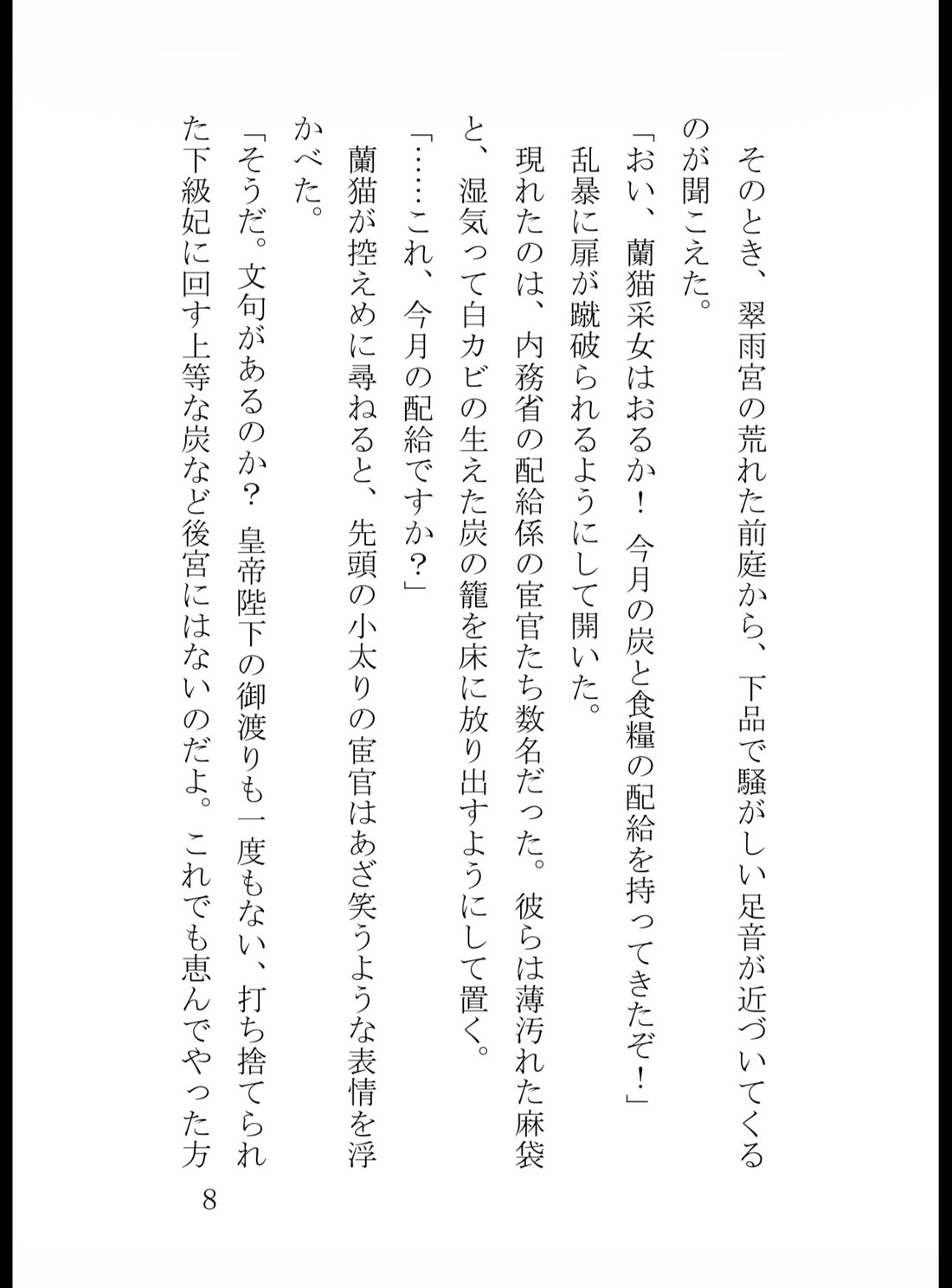 そのとき、翠雨宮の荒れた前庭から、下品で騒がしい足音が近づいてくるのが聞こえた。

「おい、蘭猫采女はおるか！　今月の炭と食糧の配給を持ってきたぞ！」

乱暴に扉が蹴破られるようにして開いた。

現れたのは、内務省の配給係の宦官たち数名だった。彼らは薄汚れた麻袋と、湿気って白カビの生えた炭の籠を床に放り出すようにして置く。

「……これ、今月の配給ですか？」

蘭猫が控えめに尋ねると、先頭の小太りの宦官はあざ笑うような表情を浮かべた。

「そうだ。文句があるのか？　皇帝陛下の御渡りも一度もない、打ち捨てられた下級妃に回す上等な炭など後宮にはないのだよ。これでも恵んでやった方

8